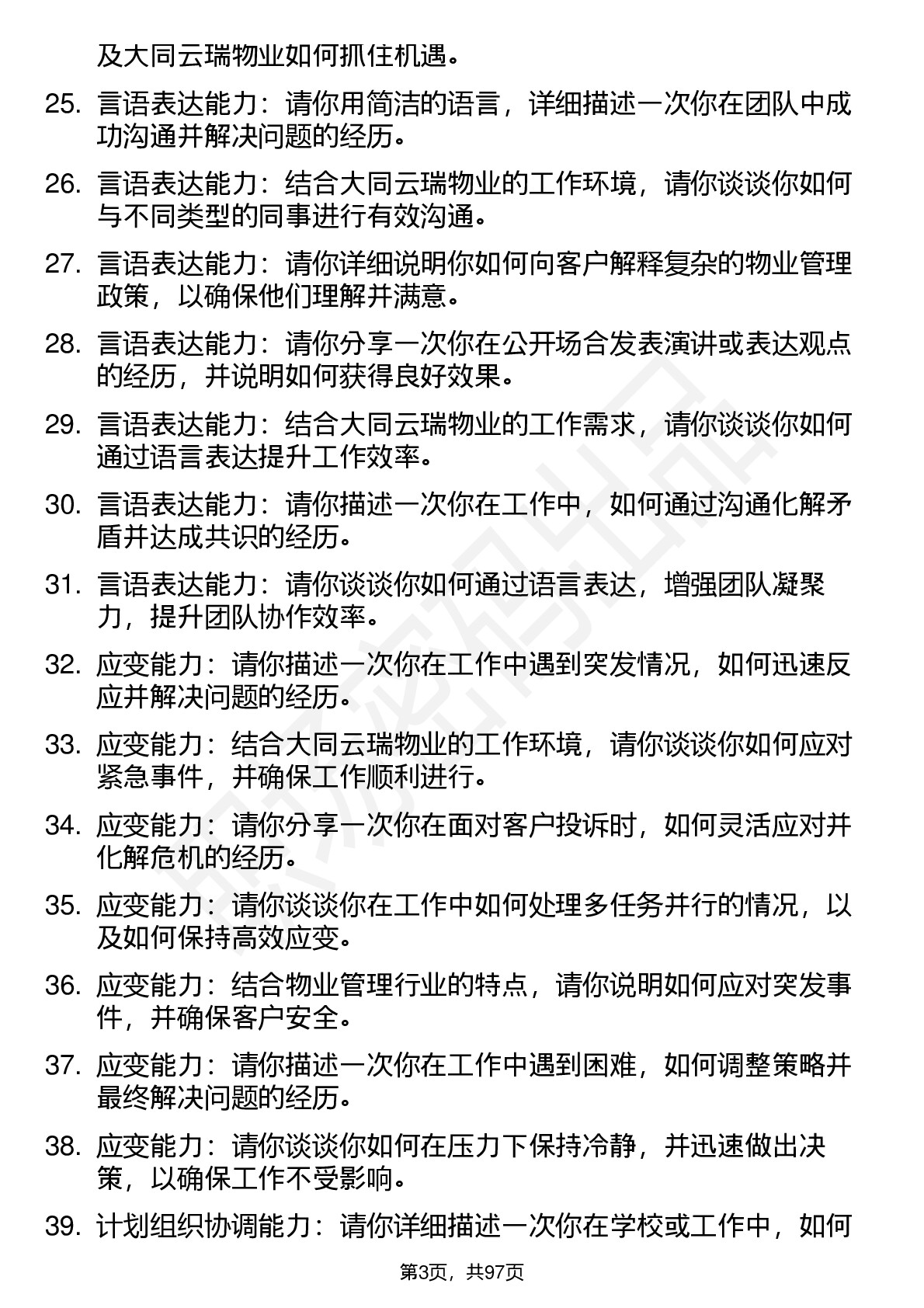 及大同云瑞物业如何抓住机遇。

25. 言语表达能力：请你用简洁的语言，详细描述一次你在团队中成功沟通并解决问题的经历。

26. 言语表达能力：结合大同云瑞物业的工作环境，请你谈谈你如何与不同类型的同事进行有效沟通。

27. 言语表达能力：请你详细说明你如何向客户解释复杂的物业管理政策，以确保他们理解并满意。

28. 言语表达能力：请你分享一次你在公开场合发表演讲或表达观点的经历，并说明如何获得良好效果。

29. 言语表达能力：结合大同云瑞物业的工作需求，请你谈谈你如何通过语言表达提升工作效率。

30. 言语表达能力：请你描述一次你在工作中，如何通过沟通化解矛盾并达成共识的经历。

31. 言语表达能力：请你谈谈你如何通过语言表达，增强团队凝聚力，提升团队协作效率。

32. 应变能力：请你描述一次你在工作中遇到突发情况，如何迅速反应并解决问题的经历。

33. 应变能力：结合大同云瑞物业的工作环境，请你谈谈你如何应对紧急事件，并确保工作顺利进行。

34. 应变能力：请你分享一次你在面对客户投诉时，如何灵活应对并化解危机的经历。

35. 应变能力：请你谈谈你在工作中如何处理多任务并行的情况，以及如何保持高效应变。

36. 应变能力：结合物业管理行业的特点，请你说明如何应对突发事件，并确保客户安全。

37. 应变能力：请你描述一次你在工作中遇到困难，如何调整策略并最终解决问题的经历。

38. 应变能力：请你谈谈你如何在压力下保持冷静，并迅速做出决策，以确保工作不受影响。

39. 计划组织协调能力：请你详细描述一次你在学校或工作中，如何

第3页，共97页